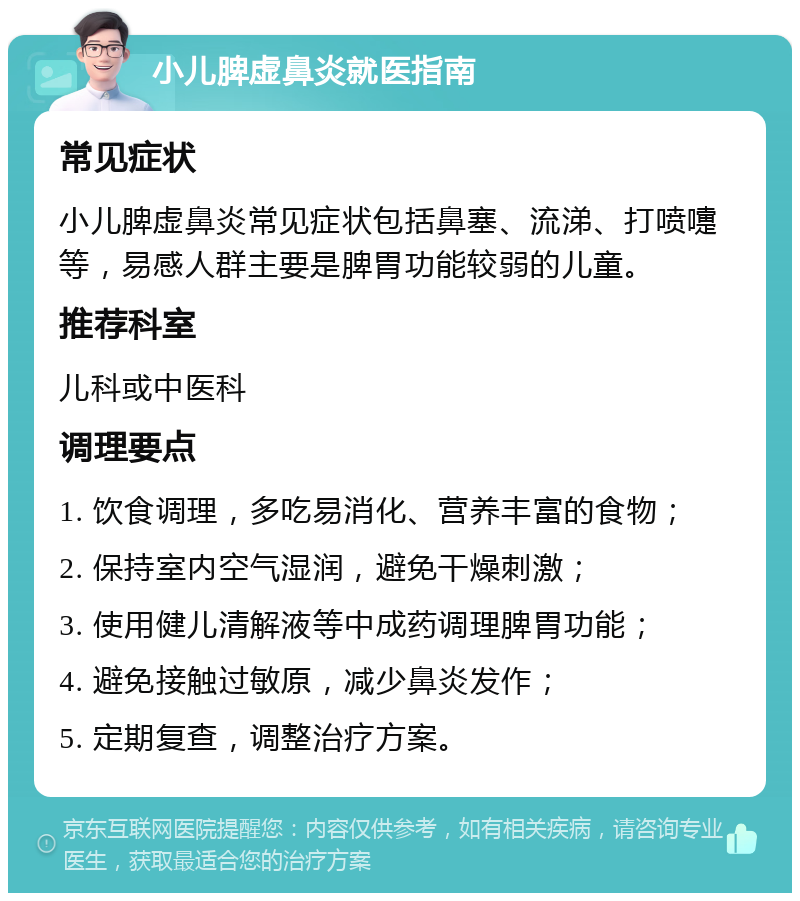 小儿脾虚鼻炎就医指南

常见症状

小儿脾虚鼻炎常见症状包括鼻塞、流涕、打喷嚏等，易感人群主要是脾胃功能较弱的儿童。

推荐科室

儿科或中医科

调理要点

1. 饮食调理，多吃易消化、营养丰富的食物；

2. 保持室内空气湿润，避免干燥刺激；

3. 使用健儿清解液等中成药调理脾胃功能；

4. 避免接触过敏原，减少鼻炎发作；

5. 定期复查，调整治疗方案。

京东互联网医院提醒您：内容仅供参考，如有相关疾病，请咨询专业医生，获取最适合您的治疗方案